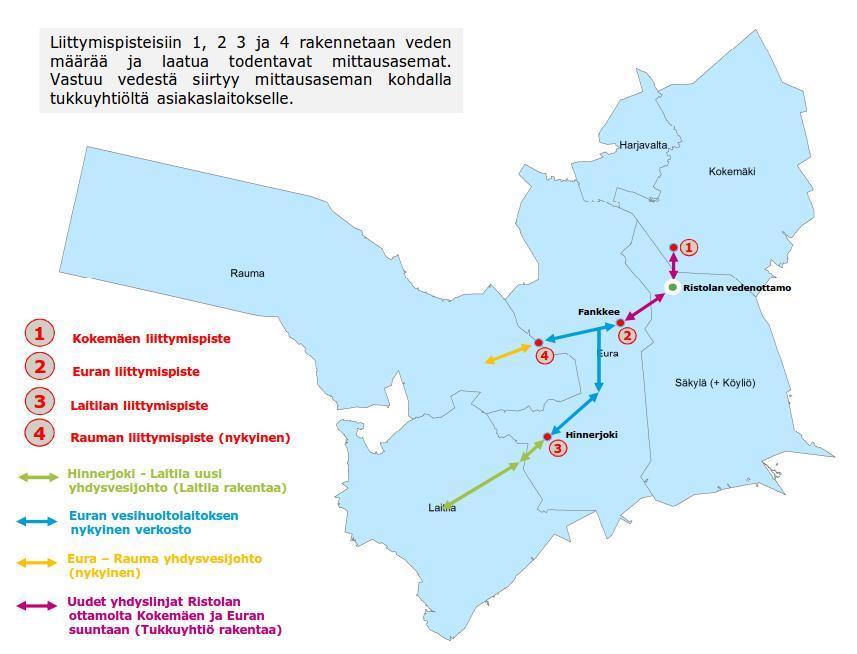 Liittymispisteisiin 1, 2 3 ja 4 rakennetaan veden määrää ja laatua todentavat mittausasemat. Vastuu vedestä siirtyy mittausaseman kohdalla tukkuyhtiöltä asiakaslaitokselle.

Harjavalta

Kokemäki

Rauma

1

Ristolan vedenottamo

Fankkee

2

4

Eura

Säkylä (+ Köyliö)

Hinnerjoki

3

Laitila

1 Kokemäen liittymispiste

2 Euran liittymispiste

3 Laitilan liittymispiste

4 Rauman liittymispiste (nykyinen)

Hinnerjoki - Laitila uusi yhdysvesijohto (Laitila rakentaa)

Euran vesihuoltolaitoksen nykyinen verkosto

Eura – Rauma yhdysvesijohto (nykyinen)

Uudet yhdyslinjat Ristolan ottamolta Kokemäen ja Euran suuntaan (Tukkuyhtiö rakentaa)